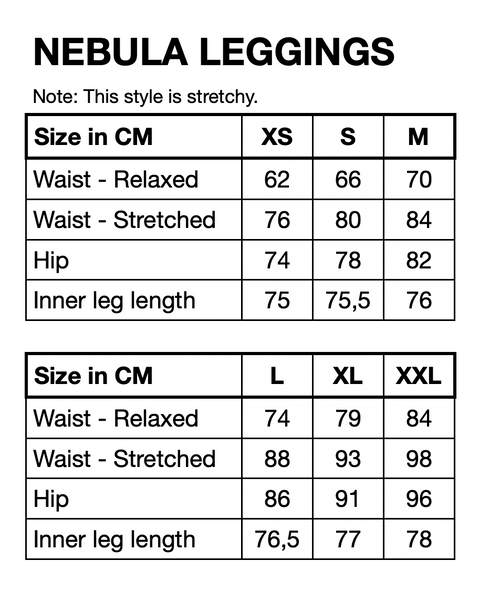 NEBULA LEGGINGS

Note: This style is stretchy.

| Size in CM | XS | S | M |
|---|---|---|---|
| Waist - Relaxed | 62 | 66 | 70 |
| Waist - Stretched | 76 | 80 | 84 |
| Hip | 74 | 78 | 82 |
| Inner leg length | 75 | 75,5 | 76 |

| Size in CM | L | XL | XXL |
|---|---|---|---|
| Waist - Relaxed | 74 | 79 | 84 |
| Waist - Stretched | 88 | 93 | 98 |
| Hip | 86 | 91 | 96 |
| Inner leg length | 76,5 | 77 | 78 |